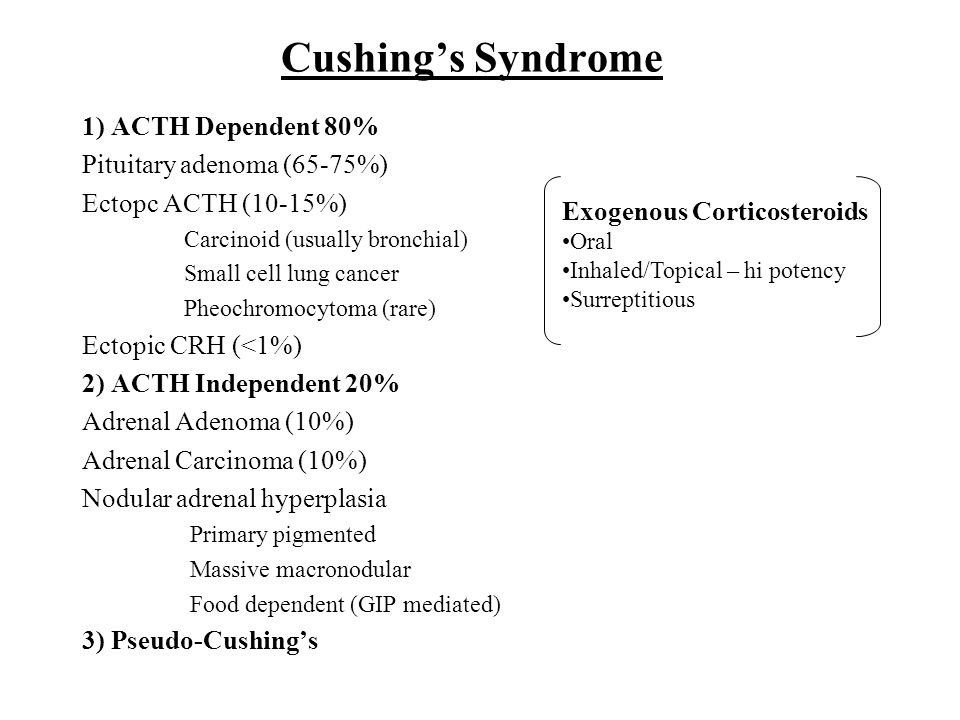 Cushing’s Syndrome

1) ACTH Dependent 80%
Pituitary adenoma (65-75%)
Ectopc ACTH (10-15%)
Carcinoid (usually bronchial)
Small cell lung cancer
Pheochromocytoma (rare)
Ectopic CRH (<1%)
2) ACTH Independent 20%
Adrenal Adenoma (10%)
Adrenal Carcinoma (10%)
Nodular adrenal hyperplasia
Primary pigmented
Massive macronodular
Food dependent (GIP mediated)
3) Pseudo-Cushing’s

Exogenous Corticosteroids
•Oral
•Inhaled/Topical – hi potency
•Surreptitious